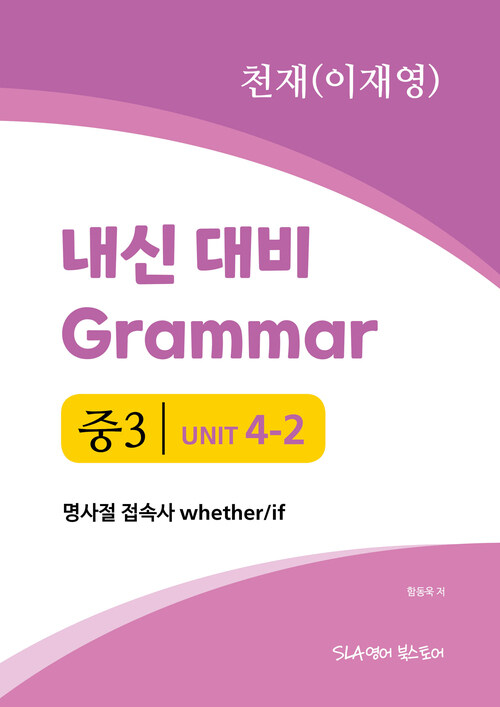 천재(이재영)

내신 대비
Grammar

중3 | UNIT 4-2

명사절 접속사 whether/if

함동욱 저

SLA영어 북스토어